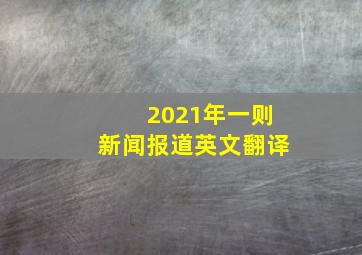 2021年一则
新闻报道英文翻译